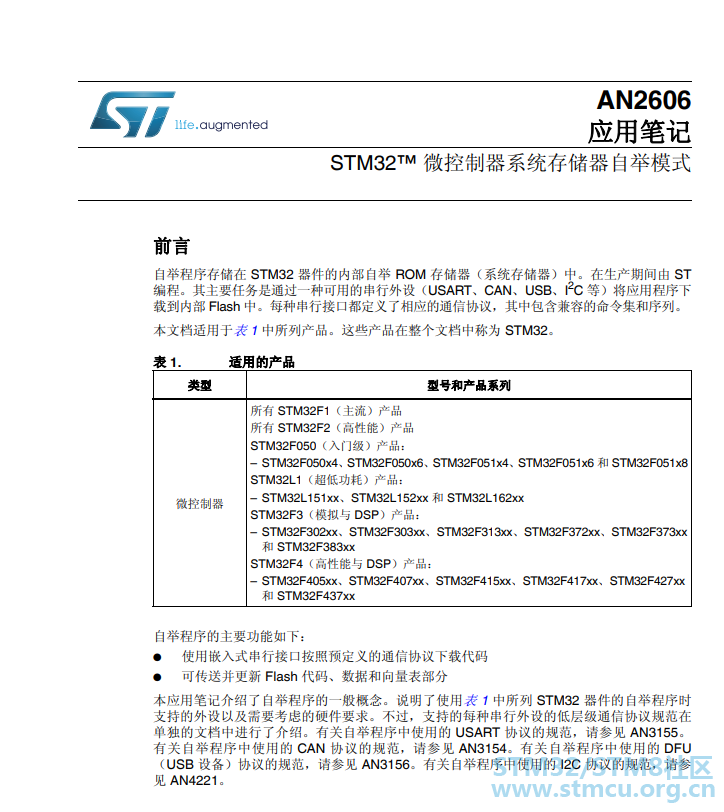 life.augmented

AN2606
应用笔记

STM32™ 微控制器系统存储器自举模式

前言

自举程序存储在 STM32 器件的内部自举 ROM 存储器（系统存储器）中。在生产期间由 ST 编程。其主要任务是通过一种可用的串行外设（USART、CAN、USB、$I^2C$ 等）将应用程序下载到内部 Flash 中。每种串行接口都定义了相应的通信协议，其中包含兼容的命令集和序列。

本文档适用于表 1 中所列产品。这些产品在整个文档中称为 STM32。

表 1. 适用的产品

| 类型 | 型号和产品系列 |
|---|---|
| 微控制器 | 所有 STM32F1（主流）产品<br>所有 STM32F2（高性能）产品<br>STM32F050（入门级）产品：<br>– STM32F050x4、STM32F050x6、STM32F051x4、STM32F051x6 和 STM32F051x8<br>STM32L1（超低功耗）产品：<br>– STM32L151xx、STM32L152xx 和 STM32L162xx<br>STM32F3（模拟与 DSP）产品：<br>– STM32F302xx、STM32F303xx、STM32F313xx、STM32F372xx、STM32F373xx 和 STM32F383xx<br>STM32F4（高性能与 DSP）产品：<br>– STM32F405xx、STM32F407xx、STM32F415xx、STM32F417xx、STM32F427xx 和 STM32F437xx |

自举程序的主要功能如下：

● 使用嵌入式串行接口按照预定义的通信协议下载代码

● 可传送并更新 Flash 代码、数据和向量表部分

本应用笔记介绍了自举程序的一般概念。说明了使用表 1 中所列 STM32 器件的自举程序时支持的外设以及需要考虑的硬件要求。不过，支持的每种串行外设的低层级通信协议规范在单独的文档中进行了介绍。有关自举程序中使用的 USART 协议的规范，请参见 AN3155。有关自举程序中使用的 CAN 协议的规范，请参见 AN3154。有关自举程序中使用的 DFU（USB 设备）协议的规范，请参见 AN3156。有关自举程序中使用的 I2C 协议的规范，请参见 AN4221。

STM32/STM8社区
www.stmcu.org.cn